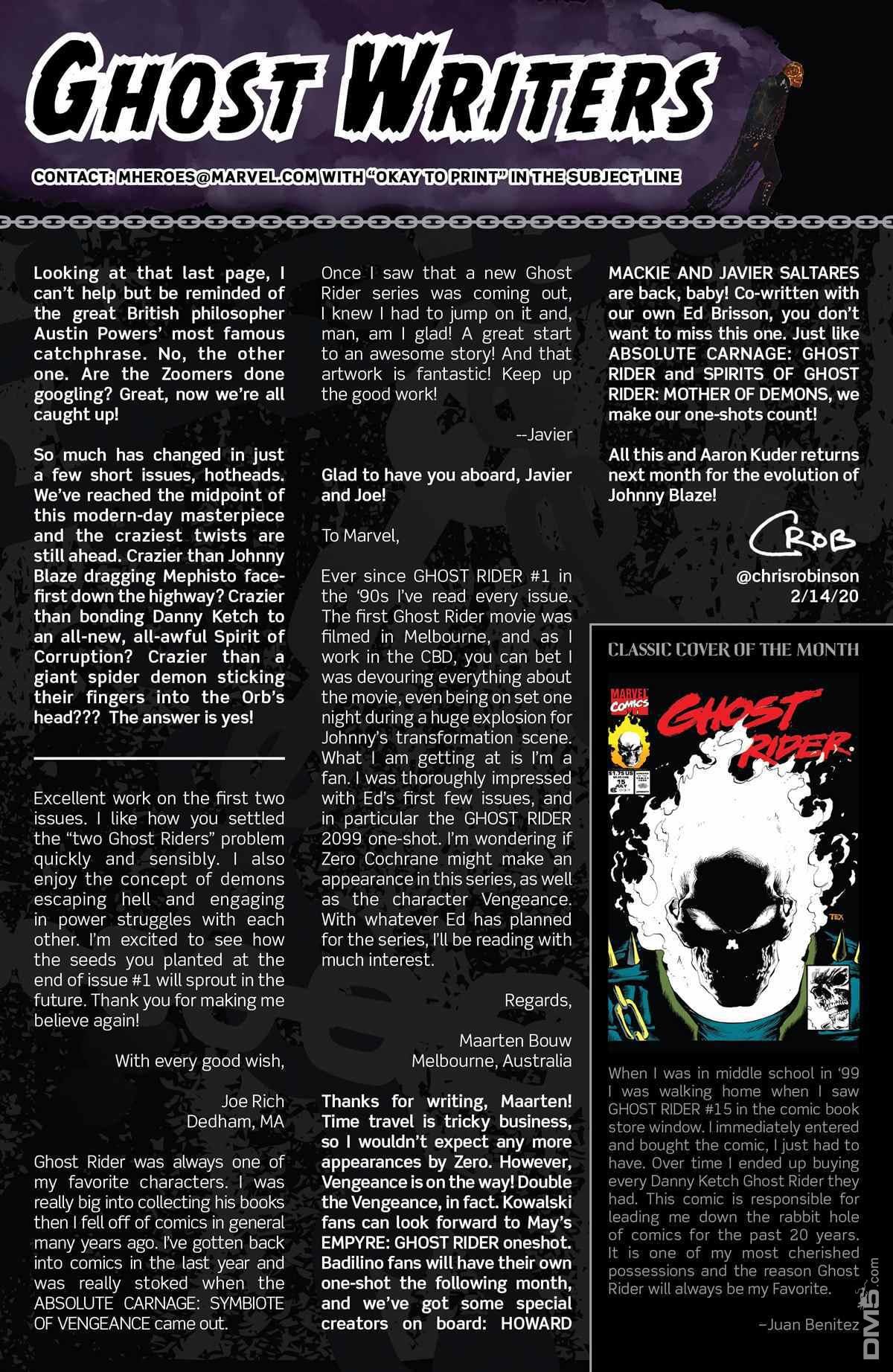 GHOST WRITERS

CONTACT: MHEROES@MARVEL.COM WITH "OKAY TO PRINT" IN THE SUBJECT LINE

Looking at that last page, I can't help but be reminded of the great British philosopher Austin Powers' most famous catchphrase. No, the other one. Are the Zoomers done googling? Great, now we're all caught up!

So much has changed in just a few short issues, hotheads. We've reached the midpoint of this modern-day masterpiece and the craziest twists are still ahead. Crazier than Johnny Blaze dragging Mephisto face-first down the highway? Crazier than bonding Danny Ketch to an all-new, all-awful Spirit of Corruption? Crazier than a giant spider demon sticking their fingers into the Orb's head??? The answer is yes!

Excellent work on the first two issues. I like how you settled the "two Ghost Riders" problem quickly and sensibly. I also enjoy the concept of demons escaping hell and engaging in power struggles with each other. I'm excited to see how the seeds you planted at the end of issue #1 will sprout in the future. Thank you for making me believe again!

With every good wish,

Joe Rich
Dedham, MA

Ghost Rider was always one of my favorite characters. I was really big into collecting his books then I fell off of comics in general many years ago. I've gotten back into comics in the last year and was really stoked when the ABSOLUTE CARNAGE: SYMBIOTE OF VENGEANCE came out.

Once I saw that a new Ghost Rider series was coming out, I knew I had to jump on it and, man, am I glad! A great start to an awesome story! And that artwork is fantastic! Keep up the good work!

--Javier

Glad to have you aboard, Javier and Joe!

To Marvel,

Ever since GHOST RIDER #1 in the '90s I've read every issue. The first Ghost Rider movie was filmed in Melbourne, and as I work in the CBD, you can bet I was devouring everything about the movie, even being on set one night during a huge explosion for Johnny's transformation scene. What I am getting at is I'm a fan. I was thoroughly impressed with Ed's first few issues, and in particular the GHOST RIDER 2099 one-shot. I'm wondering if Zero Cochrane might make an appearance in this series, as well as the character Vengeance. With whatever Ed has planned for the series, I'll be reading with much interest.

Regards,

Maarten Bouw
Melbourne, Australia

Thanks for writing, Maarten! Time travel is tricky business, so I wouldn't expect any more appearances by Zero. However, Vengeance is on the way! Double the Vengeance, in fact. Kowalski fans can look forward to May's EMPYRE: GHOST RIDER oneshot. Badilino fans will have their own one-shot the following month, and we've got some special creators on board: HOWARD MACKIE AND JAVIER SALTARES are back, baby! Co-written with our own Ed Brisson, you don't want to miss this one. Just like ABSOLUTE CARNAGE: GHOST RIDER and SPIRITS OF GHOST RIDER: MOTHER OF DEMONS, we make our one-shots count!

All this and Aaron Kuder returns next month for the evolution of Johnny Blaze!

CROB
@chrisrobinson
2/14/20

CLASSIC COVER OF THE MONTH

MARVEL COMICS
GHOST RIDER
$1.75 US
15
JULY
TEX

When I was in middle school in '99 I was walking home when I saw GHOST RIDER #15 in the comic book store window. I immediately entered and bought the comic, I just had to have. Over time I ended up buying every Danny Ketch Ghost Rider they had. This comic is responsible for leading me down the rabbit hole of comics for the past 20 years. It is one of my most cherished possessions and the reason Ghost Rider will always be my Favorite.

–Juan Benitez

DM5.com